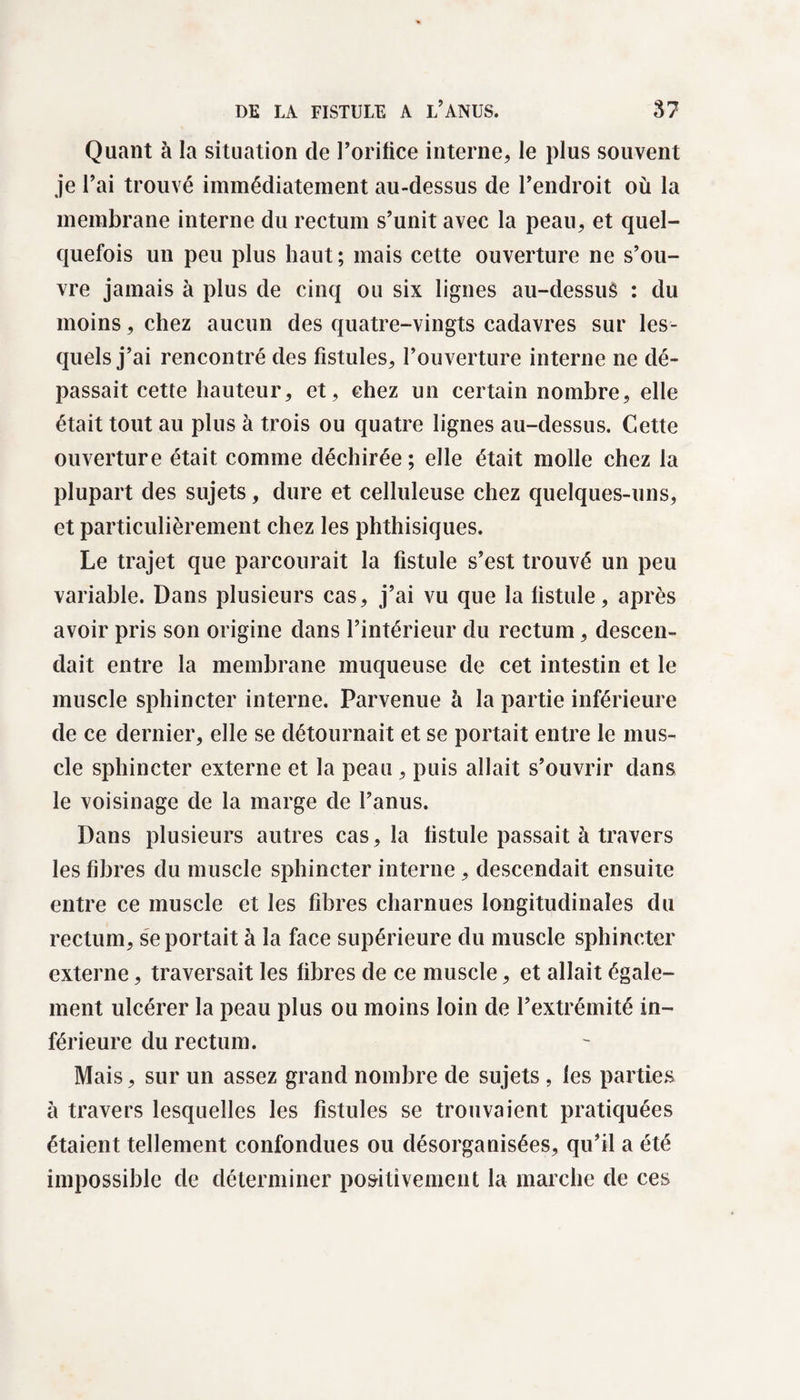 DE LA FISTULE A L'ANUS. 37

Quant à la situation de l'orifice interne, le plus souvent je l'ai trouvé immédiatement au-dessus de l'endroit où la membrane interne du rectum s'unit avec la peau, et quelquefois un peu plus haut; mais cette ouverture ne s'ouvre jamais à plus de cinq ou six lignes au-dessus : du moins, chez aucun des quatre-vingts cadavres sur lesquels j'ai rencontré des fistules, l'ouverture interne ne dépassait cette hauteur, et, chez un certain nombre, elle était tout au plus à trois ou quatre lignes au-dessus. Cette ouverture était comme déchirée; elle était molle chez la plupart des sujets, dure et celluleuse chez quelques-uns, et particulièrement chez les phthisiques.

Le trajet que parcourait la fistule s'est trouvé un peu variable. Dans plusieurs cas, j'ai vu que la fistule, après avoir pris son origine dans l'intérieur du rectum, descendait entre la membrane muqueuse de cet intestin et le muscle sphincter interne. Parvenue à la partie inférieure de ce dernier, elle se détournait et se portait entre le muscle sphincter externe et la peau, puis allait s'ouvrir dans le voisinage de la marge de l'anus.

Dans plusieurs autres cas, la fistule passait à travers les fibres du muscle sphincter interne, descendait ensuite entre ce muscle et les fibres charnues longitudinales du rectum, se portait à la face supérieure du muscle sphincter externe, traversait les fibres de ce muscle, et allait également ulcérer la peau plus ou moins loin de l'extrémité inférieure du rectum.

Mais, sur un assez grand nombre de sujets, les parties à travers lesquelles les fistules se trouvaient pratiquées étaient tellement confondues ou désorganisées, qu'il a été impossible de déterminer positivement la marche de ces